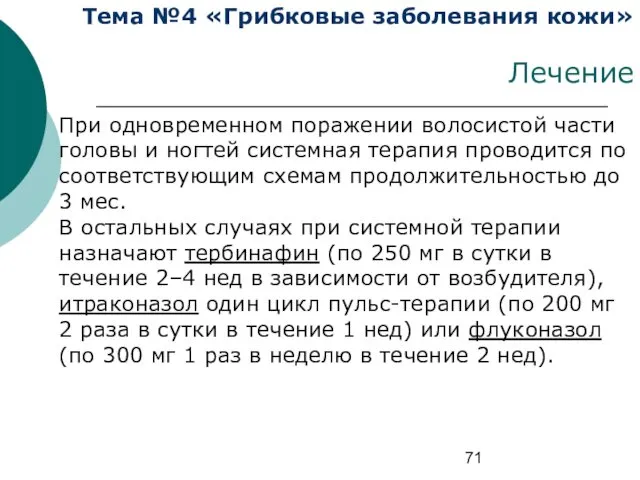 Тема №4 «Грибковые заболевания кожи»

Лечение

При одновременном поражении волосистой части головы и ногтей системная терапия проводится по соответствующим схемам продолжительностью до 3 мес.
В остальных случаях при системной терапии назначают тербинафин (по 250 мг в сутки в течение 2–4 нед в зависимости от возбудителя), итраконазол один цикл пульс-терапии (по 200 мг 2 раза в сутки в течение 1 нед) или флуконазол (по 300 мг 1 раз в неделю в течение 2 нед).

71